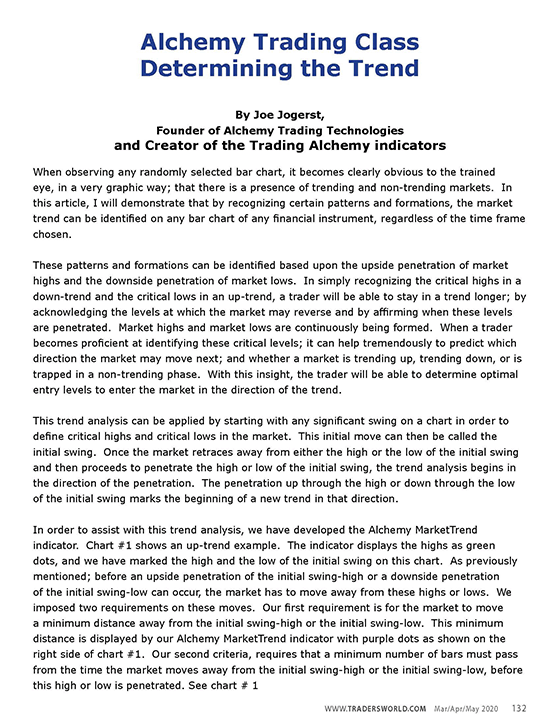 Alchemy Trading Class
Determining the Trend

By Joe Jogerst,
Founder of Alchemy Trading Technologies
and Creator of the Trading Alchemy indicators

When observing any randomly selected bar chart, it becomes clearly obvious to the trained eye, in a very graphic way; that there is a presence of trending and non-trending markets. In this article, I will demonstrate that by recognizing certain patterns and formations, the market trend can be identified on any bar chart of any financial instrument, regardless of the time frame chosen.

These patterns and formations can be identified based upon the upside penetration of market highs and the downside penetration of market lows. In simply recognizing the critical highs in a down-trend and the critical lows in an up-trend, a trader will be able to stay in a trend longer; by acknowledging the levels at which the market may reverse and by affirming when these levels are penetrated. Market highs and market lows are continuously being formed. When a trader becomes proficient at identifying these critical levels; it can help tremendously to predict which direction the market may move next; and whether a market is trending up, trending down, or is trapped in a non-trending phase. With this insight, the trader will be able to determine optimal entry levels to enter the market in the direction of the trend.

This trend analysis can be applied by starting with any significant swing on a chart in order to define critical highs and critical lows in the market. This initial move can then be called the initial swing. Once the market retraces away from either the high or the low of the initial swing and then proceeds to penetrate the high or low of the initial swing, the trend analysis begins in the direction of the penetration. The penetration up through the high or down through the low of the initial swing marks the beginning of a new trend in that direction.

In order to assist with this trend analysis, we have developed the Alchemy MarketTrend indicator. Chart #1 shows an up-trend example. The indicator displays the highs as green dots, and we have marked the high and the low of the initial swing on this chart. As previously mentioned; before an upside penetration of the initial swing-high or a downside penetration of the initial swing-low can occur, the market has to move away from these highs or lows. We imposed two requirements on these moves. Our first requirement is for the market to move a minimum distance away from the initial swing-high or the initial swing-low. This minimum distance is displayed by our Alchemy MarketTrend indicator with purple dots as shown on the right side of chart #1. Our second criteria, requires that a minimum number of bars must pass from the time the market moves away from the initial swing-high or the initial swing-low, before this high or low is penetrated. See chart # 1

WWW.TRADERSWORLD.COM Mar/Apr/May 2020 132